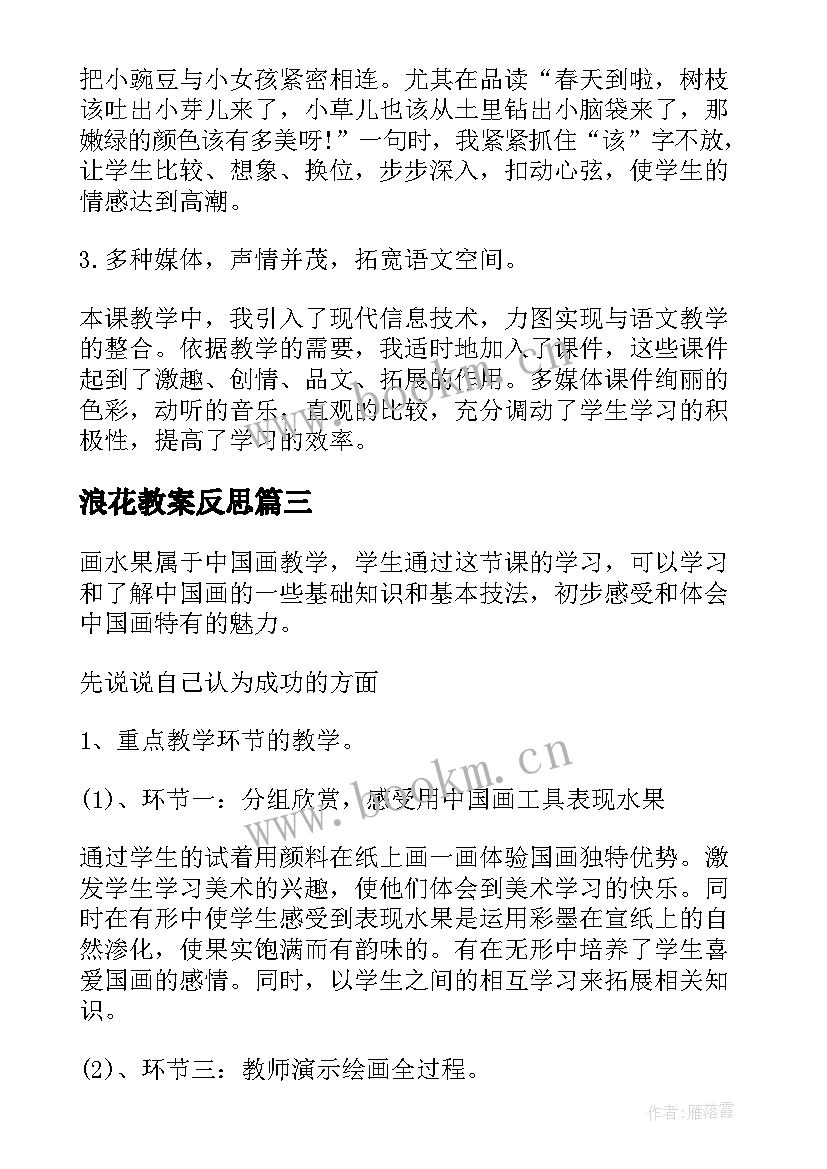 把小豌豆与小女孩紧密相连。尤其在品读“春天到啦，树枝该吐出小芽儿来了，小草儿也该从土里钻出小脑袋来了，那嫩绿的颜色该有多美呀!”一句时，我紧紧抓住“该”字不放，让学生比较、想象、换位，步步深入，扣动心弦，使学生的情感达到高潮。

3.多种媒体，声情并茂，拓宽语文空间。

本课教学中，我引入了现代信息技术，力图实现与语文教学的整合。依据教学的需要，我适时地加入了课件，这些课件起到了激趣、创情、品文、拓展的作用。多媒体课件绚丽的色彩，动听的音乐，直观的比较，充分调动了学生学习的积极性，提高了学习的效率。

浪花教案反思篇三

画水果属于中国画教学，学生通过这节课的学习，可以学习和了解中国画的一些基础知识和基本技法，初步感受和体会中国画特有的魅力。

先说说自己认为成功的方面

1、重点教学环节的教学。

(1)、环节一：分组欣赏，感受用中国画工具表现水果

通过学生的试着用颜料在纸上画一画体验国画独特优势。激发学生学习美术的兴趣，使他们体会到美术学习的快乐。同时在有形中使学生感受到表现水果是运用彩墨在宣纸上的自然渗化，使果实饱满而有韵味的。有在无形中培养了学生喜爱国画的感情。同时，以学生之间的相互学习来拓展相关知识。

(2)、环节三：教师演示绘画全过程。

www.bookm.cn

作者：雁落霞